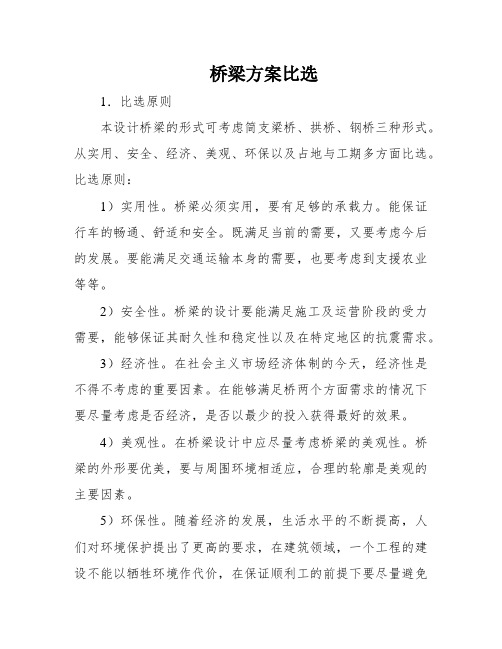 桥梁方案比选

1．比选原则

本设计桥梁的形式可考虑简支梁桥、拱桥、钢桥三种形式。从实用、安全、经济、美观、环保以及占地与工期多方面比选。比选原则：

1）实用性。桥梁必须实用，要有足够的承载力。能保证行车的畅通、舒适和安全。既满足当前的需要，又要考虑今后的发展。要能满足交通运输本身的需要，也要考虑到支援农业等等。

2）安全性。桥梁的设计要能满足施工及运营阶段的受力需要，能够保证其耐久性和稳定性以及在特定地区的抗震需求。

3）经济性。在社会主义市场经济体制的今天，经济性是不得不考虑的重要因素。在能够满足桥两个方面需求的情况下要尽量考虑是否经济，是否以最少的投入获得最好的效果。

4）美观性。在桥梁设计中应尽量考虑桥梁的美观性。桥梁的外形要优美，要与周围环境相适应，合理的轮廓是美观的主要因素。

5）环保性。随着经济的发展，生活水平的不断提高，人们对环境保护提出了更高的要求，在建筑领域，一个工程的建设不能以牺牲环境作代价，在保证顺利工的前提下要尽量避免